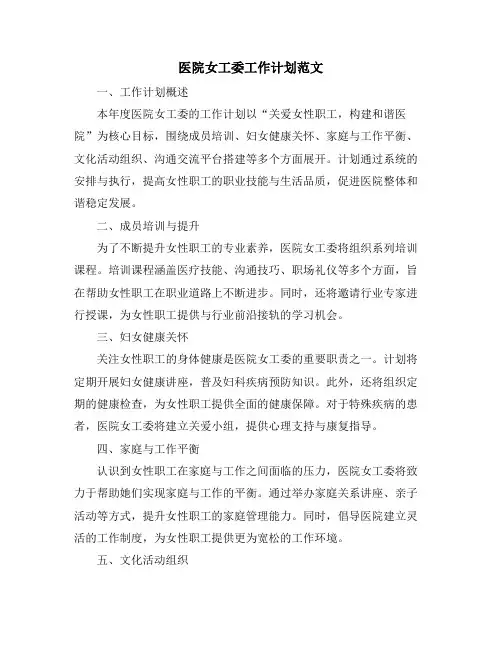 医院女工委工作计划范文

一、工作计划概述

本年度医院女工委的工作计划以“关爱女性职工，构建和谐医院”为核心目标，围绕成员培训、妇女健康关怀、家庭与工作平衡、文化活动组织、沟通交流平台搭建等多个方面展开。计划通过系统的安排与执行，提高女性职工的职业技能与生活品质，促进医院整体和谐稳定发展。

二、成员培训与提升

为了不断提升女性职工的专业素养，医院女工委将组织系列培训课程。培训课程涵盖医疗技能、沟通技巧、职场礼仪等多个方面，旨在帮助女性职工在职业道路上不断进步。同时，还将邀请行业专家进行授课，为女性职工提供与行业前沿接轨的学习机会。

三、妇女健康关怀

关注女性职工的身体健康是医院女工委的重要职责之一。计划将定期开展妇女健康讲座，普及妇科疾病预防知识。此外，还将组织定期的健康检查，为女性职工提供全面的健康保障。对于特殊疾病的患者，医院女工委将建立关爱小组，提供心理支持与康复指导。

四、家庭与工作平衡

认识到女性职工在家庭与工作之间面临的压力，医院女工委将致力于帮助她们实现家庭与工作的平衡。通过举办家庭关系讲座、亲子活动等方式，提升女性职工的家庭管理能力。同时，倡导医院建立灵活的工作制度，为女性职工提供更为宽松的工作环境。

五、文化活动组织